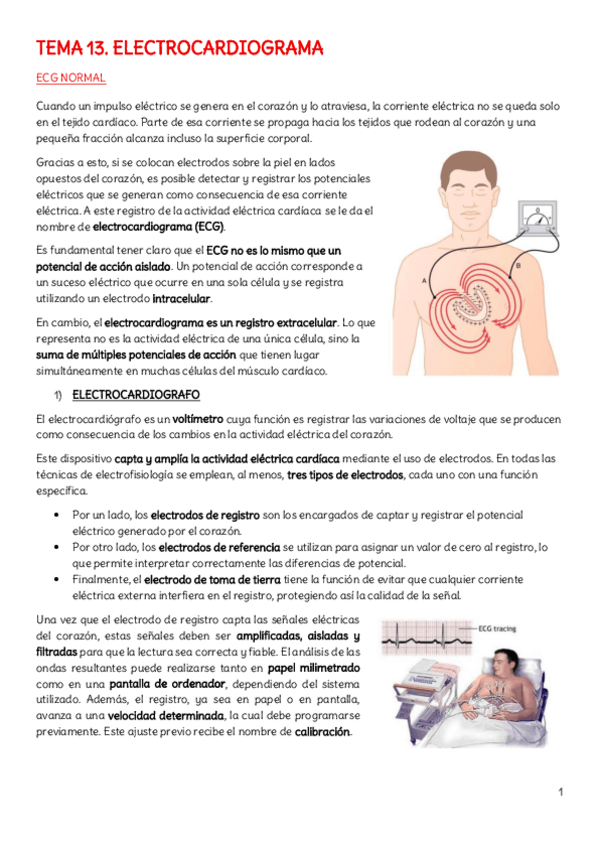 TEMA 13. ELECTROCARDIOGRAMA

ECG NORMAL

Cuando un impulso eléctrico se genera en el corazón y lo atraviesa, la corriente eléctrica no se queda solo en el tejido cardíaco. Parte de esa corriente se propaga hacia los tejidos que rodean al corazón y una pequeña fracción alcanza incluso la superficie corporal.

Gracias a esto, si se colocan electrodos sobre la piel en lados opuestos del corazón, es posible detectar y registrar los potenciales eléctricos que se generan como consecuencia de esa corriente eléctrica. A este registro de la actividad eléctrica cardíaca se le da el nombre de electrocardiograma (ECG).

Es fundamental tener claro que el ECG no es lo mismo que un potencial de acción aislado. Un potencial de acción corresponde a un suceso eléctrico que ocurre en una sola célula y se registra utilizando un electrodo intracelular.

En cambio, el electrocardiograma es un registro extracelular. Lo que representa no es la actividad eléctrica de una única célula, sino la suma de múltiples potenciales de acción que tienen lugar simultáneamente en muchas células del músculo cardíaco.

A

B

1) ELECTROCARDIOGRAFO

El electrocardiógrafo es un voltímetro cuya función es registrar las variaciones de voltaje que se producen como consecuencia de los cambios en la actividad eléctrica del corazón.

Este dispositivo capta y amplía la actividad eléctrica cardíaca mediante el uso de electrodos. En todas las técnicas de electrofisiología se emplean, al menos, tres tipos de electrodos, cada uno con una función específica.

• Por un lado, los electrodos de registro son los encargados de captar y registrar el potencial eléctrico generado por el corazón.
• Por otro lado, los electrodos de referencia se utilizan para asignar un valor de cero al registro, lo que permite interpretar correctamente las diferencias de potencial.
• Finalmente, el electrodo de toma de tierra tiene la función de evitar que cualquier corriente eléctrica externa interfiera en el registro, protegiendo así la calidad de la señal.

Una vez que el electrodo de registro capta las señales eléctricas del corazón, estas señales deben ser amplificadas, aisladas y filtradas para que la lectura sea correcta y fiable. El análisis de las ondas resultantes puede realizarse tanto en papel milimetrado como en una pantalla de ordenador, dependiendo del sistema utilizado. Además, el registro, ya sea en papel o en pantalla, avanza a una velocidad determinada, la cual debe programarse previamente. Este ajuste previo recibe el nombre de calibración.

ECG tracing

1